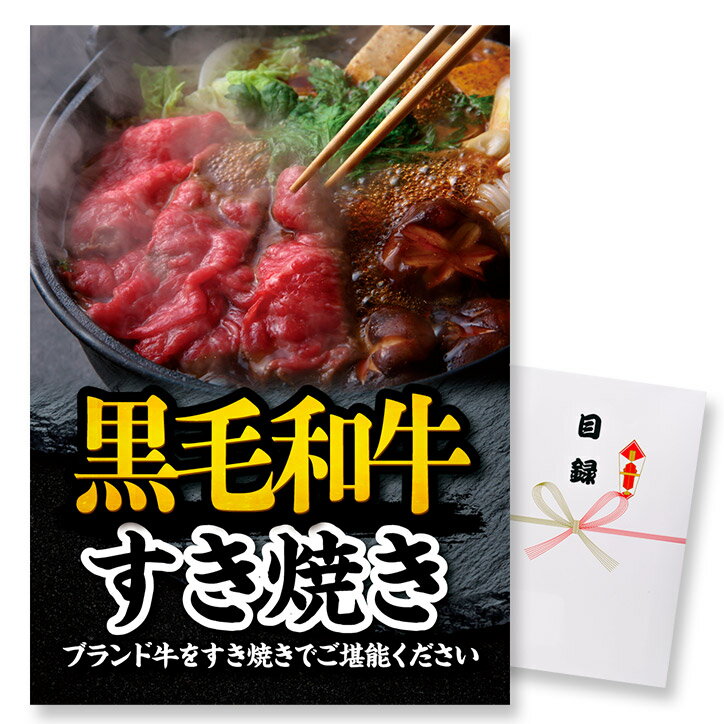 黒毛和牛
すき焼き
ブランド牛をすき焼きでご堪能ください

目録